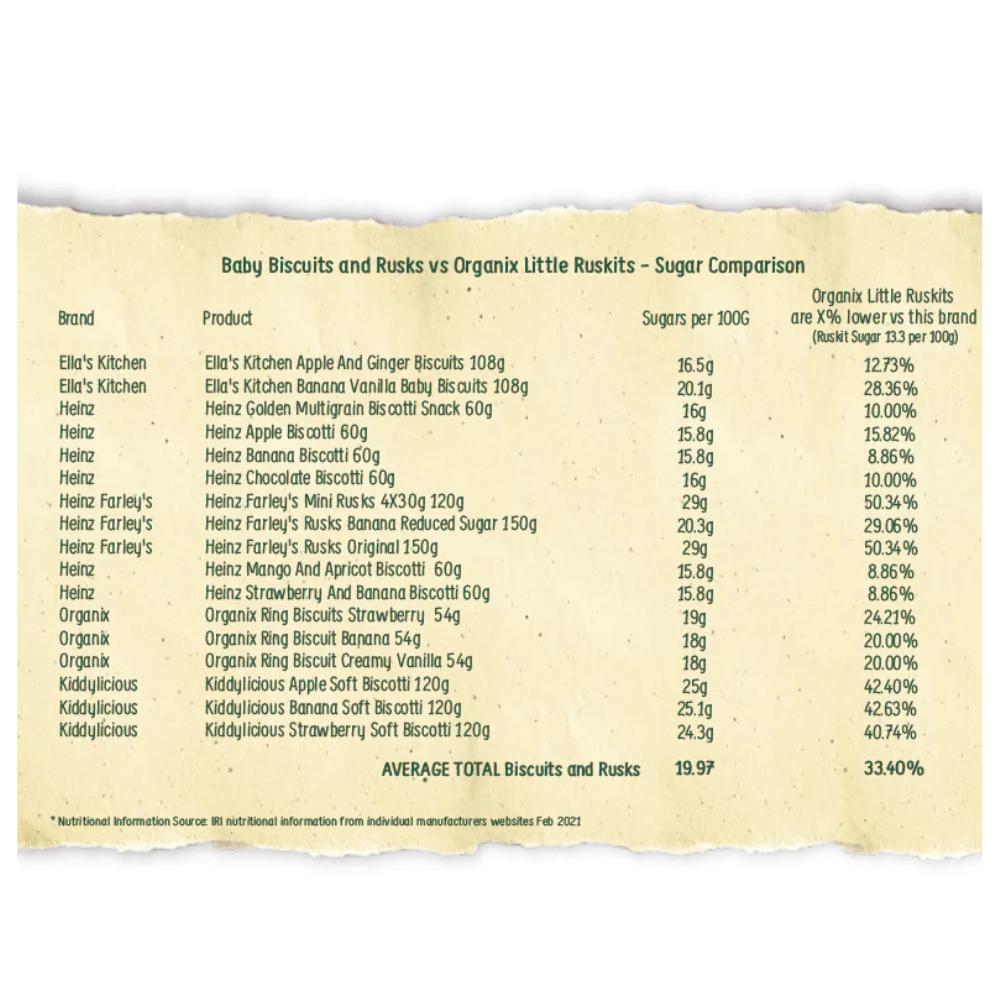 Baby Biscuits and Rusks vs Organix Little Ruskits - Sugar Comparison

| Brand | Product | Sugars per 100G | Organix Little Ruskits are X% lower vs this brand (Ruskit Sugar 13.3 per 100g) |
|---|---|---|---|
| Ella's Kitchen | Ella's Kitchen Apple And Ginger Biscuits 108g | 16.5g | 12.73% |
| Ella's Kitchen | Ella's Kitchen Banana Vanilla Baby Biscuits 108g | 20.1g | 28.36% |
| Heinz | Heinz Golden Multigrain Biscotti Snack 60g | 16g | 10.00% |
| Heinz | Heinz Apple Biscotti 60g | 15.8g | 15.82% |
| Heinz | Heinz Banana Biscotti 60g | 15.8g | 8.86% |
| Heinz | Heinz Chocolate Biscotti 60g | 16g | 10.00% |
| Heinz Farley's | Heinz Farley's Mini Rusks 4X30g 120g | 29g | 50.34% |
| Heinz Farley's | Heinz Farley's Rusks Banana Reduced Sugar 150g | 20.3g | 29.06% |
| Heinz Farley's | Heinz Farley's Rusks Original 150g | 29g | 50.34% |
| Heinz | Heinz Mango And Apricot Biscotti 60g | 15.8g | 8.86% |
| Heinz | Heinz Strawberry And Banana Biscotti 60g | 15.8g | 8.86% |
| Organix | Organix Ring Biscuits Strawberry 54g | 19g | 24.21% |
| Organix | Organix Ring Biscuit Banana 54g | 18g | 20.00% |
| Organix | Organix Ring Biscuit Creamy Vanilla 54g | 18g | 20.00% |
| Kiddylicious | Kiddylicious Apple Soft Biscotti 120g | 25g | 42.40% |
| Kiddylicious | Kiddylicious Banana Soft Biscotti 120g | 25.1g | 42.63% |
| Kiddylicious | Kiddylicious Strawberry Soft Biscotti 120g | 24.3g | 40.74% |
| | AVERAGE TOTAL Biscuits and Rusks | 19.97 | 33.40% |

* Nutritional Information Source: IRI nutritional information from individual manufacturers websites Feb 2021